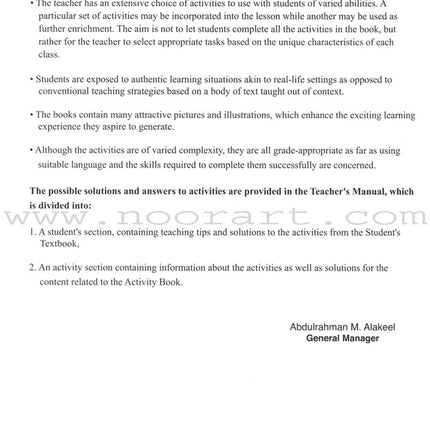 • The teacher has an extensive choice of activities to use with students of varied abilities. A particular set of activities may be incorporated into the lesson while another may be used as further enrichment. The aim is not to let students complete all the activities in the book, but rather for the teacher to select appropriate tasks based on the unique characteristics of each class.

• Students are exposed to authentic learning situations akin to real-life settings as opposed to conventional teaching strategies based on a body of text taught out of context.

• The books contain many attractive pictures and illustrations, which enhance the exciting learning experience they aspire to generate.

• Although the activities are of varied complexity, they are all grade-appropriate as far as using suitable language and the skills required to complete them successfully are concerned.

**The possible solutions and answers to activities are provided in the Teacher's Manual, which is divided into:**

www.noorart.com

1. A student's section, containing teaching tips and solutions to the activities from the Student's Textbook,

2. An activity section containing information about the activities as well as solutions for the content related to the Activity Book.

Abdulrahman M. Alakeel
**General Manager**